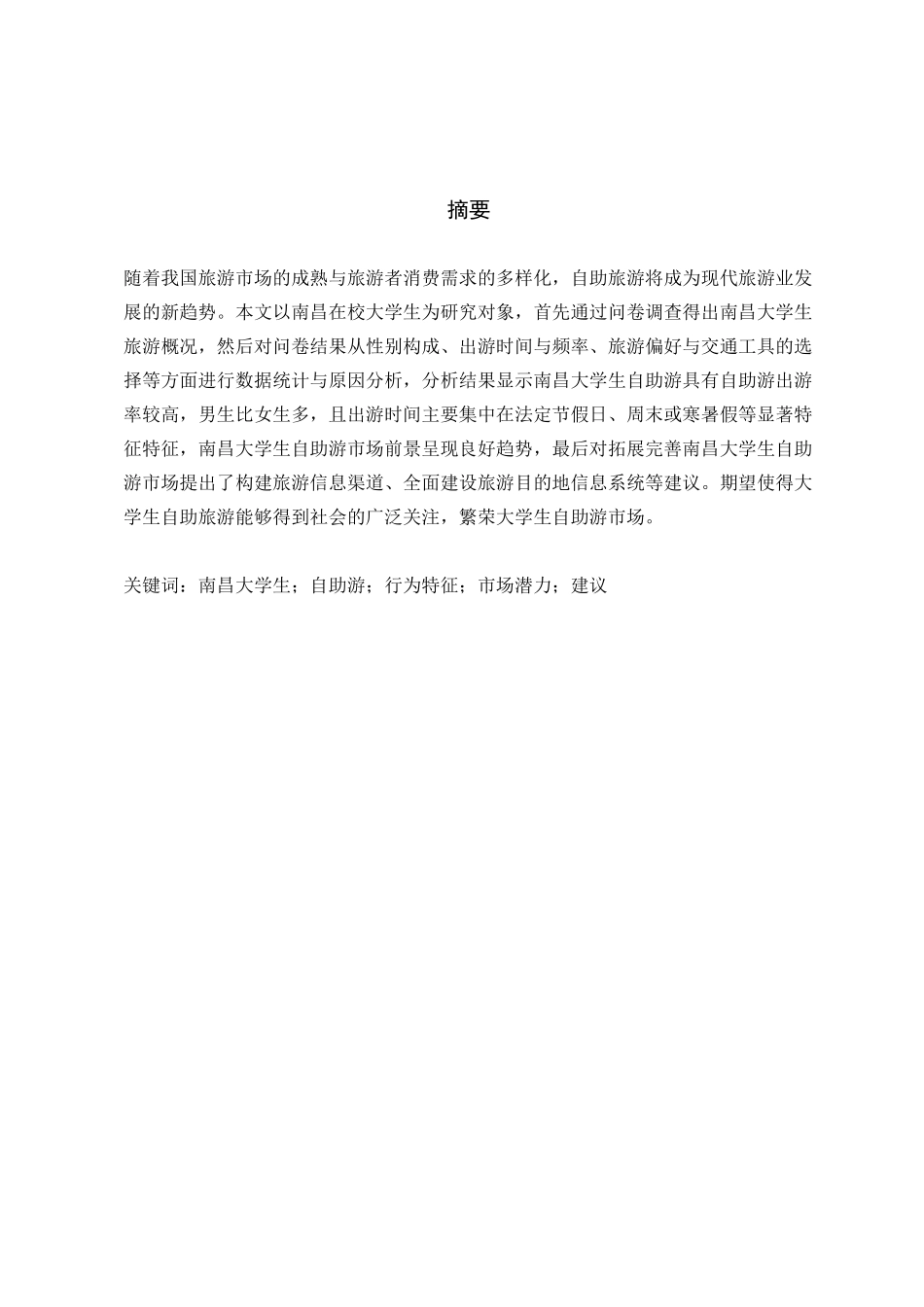 摘要

随着我国旅游市场的成熟与旅游者消费需求的多样化，自助旅游将成为现代旅游业发展的新趋势。本文以南昌在校大学生为研究对象，首先通过问卷调查得出南昌大学生旅游概况，然后对问卷结果从性别构成、出游时间与频率、旅游偏好与交通工具的选择等方面进行数据统计与原因分析，分析结果显示南昌大学生自助游具有自助游出游率较高，男生比女生多，且出游时间主要集中在法定节假日、周末或寒暑假等显著特征特征，南昌大学生自助游市场前景呈现良好趋势，最后对拓展完善南昌大学生自助游市场提出了构建旅游信息渠道、全面建设旅游目的地信息系统等建议。期望使得大学生自助旅游能够得到社会的广泛关注，繁荣大学生自助游市场。

关键词：南昌大学生；自助游；行为特征；市场潜力；建议